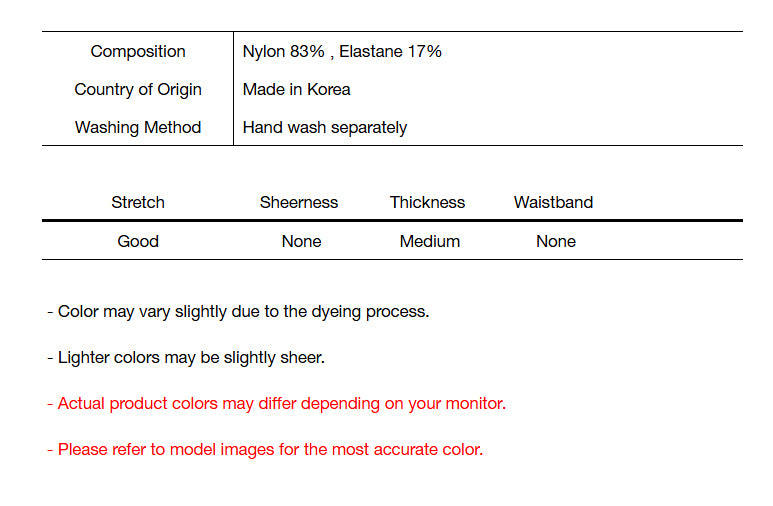 Composition
Nylon 83% , Elastane 17%

Country of Origin
Made in Korea

Washing Method
Hand wash separately

| Stretch | Sheerness | Thickness | Waistband |
|---|---|---|---|
| Good | None | Medium | None |

- Color may vary slightly due to the dyeing process.

- Lighter colors may be slightly sheer.

- Actual product colors may differ depending on your monitor.

- Please refer to model images for the most accurate color.